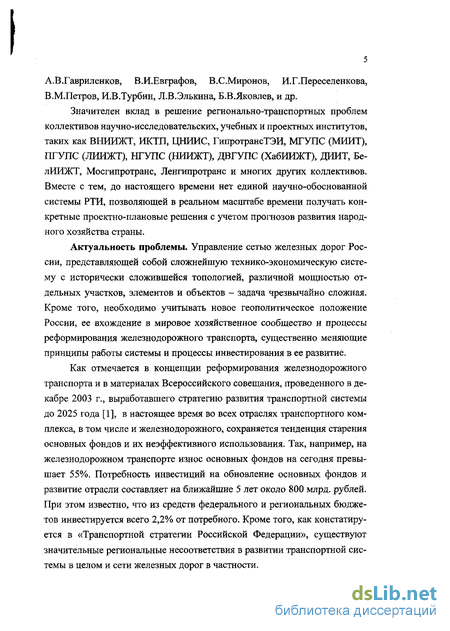 5

А.В.Гавриленков, В.И.Евграфов, В.С.Миронов, И.Г.Переселенкова, В.М.Петров, И.В.Турбин, Л.В.Элькина, Б.В.Яковлев, и др.

Значителен вклад в решение регионально-транспортных проблем коллективов научно-исследовательских, учебных и проектных институтов, таких как ВНИИЖТ, ИКТП, ЦНИИС, ГипротрансТЭИ, МГУПС (МИИТ), ПГУПС (ЛИИЖТ), НГУПС (НИИЖТ), ДВГУПС (ХабИИЖТ), ДИИТ, БелИИЖТ, Мосгипротранс, Ленгипротранс и многих других коллективов. Вместе с тем, до настоящего времени нет единой научно-обоснованной системы РТИ, позволяющей в реальном масштабе времени получать конкретные проектно-плановые решения с учетом прогнозов развития народного хозяйства страны.

Актуальность проблемы. Управление сетью железных дорог России, представляющей собой сложнейшую технико-экономическую систему с исторически сложившейся топологией, различной мощностью отдельных участков, элементов и объектов – задача чрезвычайно сложная. Кроме того, необходимо учитывать новое геополитическое положение России, ее вхождение в мировое хозяйственное сообщество и процессы реформирования железнодорожного транспорта, существенно меняющие принципы работы системы и процессы инвестирования в ее развитие.

Как отмечается в концепции реформирования железнодорожного транспорта и в материалах Всероссийского совещания, проведенного в декабре 2003 г., выработавшего стратегию развития транспортной системы до 2025 года [1], в настоящее время во всех отраслях транспортного комплекса, в том числе и железнодорожного, сохраняется тенденция старения основных фондов и их неэффективного использования. Так, например, на железнодорожном транспорте износ основных фондов на сегодня превышает 55%. Потребность инвестиций на обновление основных фондов и развитие отрасли составляет на ближайшие 5 лет около 800 млрд. рублей. При этом известно, что из средств федерального и региональных бюджетов инвестируется всего 2,2% от потребного. Кроме того, как констатируется в «Транспортной стратегии Российской Федерации», существуют значительные региональные несоответствия в развитии транспортной системы в целом и сети железных дорог в частности.

dsLib.net
библиотека диссертаций